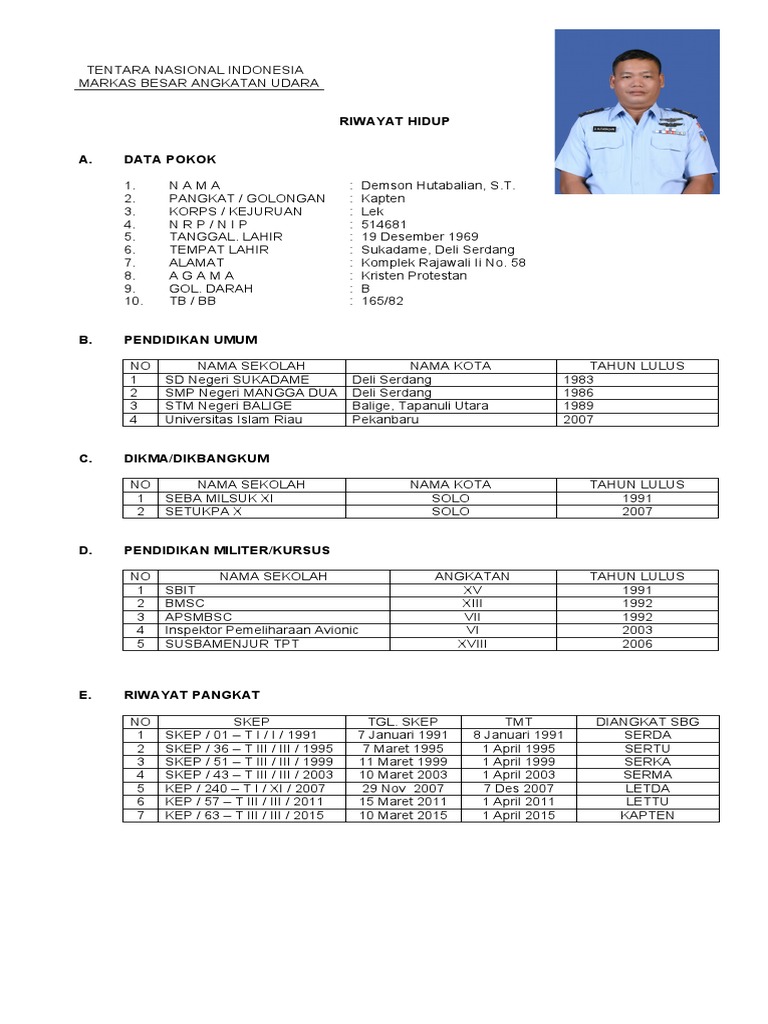 TENTARA NASIONAL INDONESIA
MARKAS BESAR ANGKATAN UDARA

RIWAYAT HIDUP

A. DATA POKOK

1. N A M A : Demson Hutabalian, S.T.
2. PANGKAT / GOLONGAN : Kapten
3. KORPS / KEJURUAN : Lek
4. N R P / N I P : 514681
5. TANGGAL, LAHIR : 19 Desember 1969
6. TEMPAT LAHIR : Sukadame, Deli Serdang
7. ALAMAT : Komplek Rajawali Ii No. 58
8. A G A M A : Kristen Protestan
9. GOL. DARAH : B
10. TB / BB : 165/82

B. PENDIDIKAN UMUM

| NO | NAMA SEKOLAH | NAMA KOTA | TAHUN LULUS |
|---|---|---|---|
| 1 | SD Negeri SUKADAME | Deli Serdang | 1983 |
| 2 | SMP Negeri MANGGA DUA | Deli Serdang | 1986 |
| 3 | STM Negeri BALIGE | Balige, Tapanuli Utara | 1989 |
| 4 | Universitas Islam Riau | Pekanbaru | 2007 |

C. DIKMA/DIKBANGKUM

| NO | NAMA SEKOLAH | NAMA KOTA | TAHUN LULUS |
|---|---|---|---|
| 1 | SEBA MILSUK XI | SOLO | 1991 |
| 2 | SETUKPA X | SOLO | 2007 |

D. PENDIDIKAN MILITER/KURSUS

| NO | NAMA SEKOLAH | ANGKATAN | TAHUN LULUS |
|---|---|---|---|
| 1 | SBIT | XV | 1991 |
| 2 | BMSC | XIII | 1992 |
| 3 | APSMBSC | VII | 1992 |
| 4 | Inspektor Pemeliharaan Avionic | VI | 2003 |
| 5 | SUSBAMENJUR TPT | XVIII | 2006 |

E. RIWAYAT PANGKAT

| NO | SKEP | TGL. SKEP | TMT | DIANGKAT SBG |
|---|---|---|---|---|
| 1 | SKEP / 01 – T I / I / 1991 | 7 Januari 1991 | 8 Januari 1991 | SERDA |
| 2 | SKEP / 36 – T III / III / 1995 | 7 Maret 1995 | 1 April 1995 | SERTU |
| 3 | SKEP / 51 – T III / III / 1999 | 11 Maret 1999 | 1 April 1999 | SERKA |
| 4 | SKEP / 43 – T III / III / 2003 | 10 Maret 2003 | 1 April 2003 | SERMA |
| 5 | KEP / 240 – T I / XI / 2007 | 29 Nov 2007 | 7 Des 2007 | LETDA |
| 6 | KEP / 57 – T III / III / 2011 | 15 Maret 2011 | 1 April 2011 | LETTU |
| 7 | KEP / 63 – T III / III / 2015 | 10 Maret 2015 | 1 April 2015 | KAPTEN |